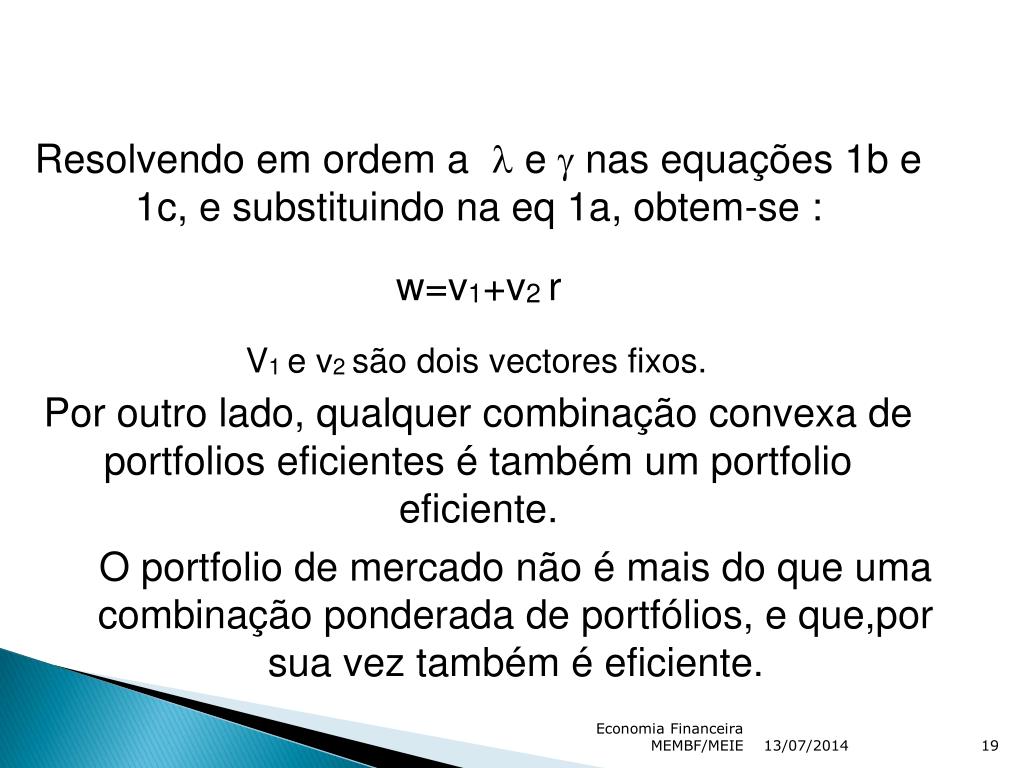 Resolvendo em ordem a $\lambda$ e $\gamma$ nas equações 1b e 1c, e substituindo na eq 1a, obtem-se :

$w=v_1+v_2 r$

$V_1$ e $v_2$ são dois vectores fixos.

Por outro lado, qualquer combinação convexa de portfolios eficientes é também um portfolio eficiente.

O portfolio de mercado não é mais do que uma combinação ponderada de portfólios, e que,por sua vez também é eficiente.

Economia Financeira MEMBF/MEIE 13/07/2014 19